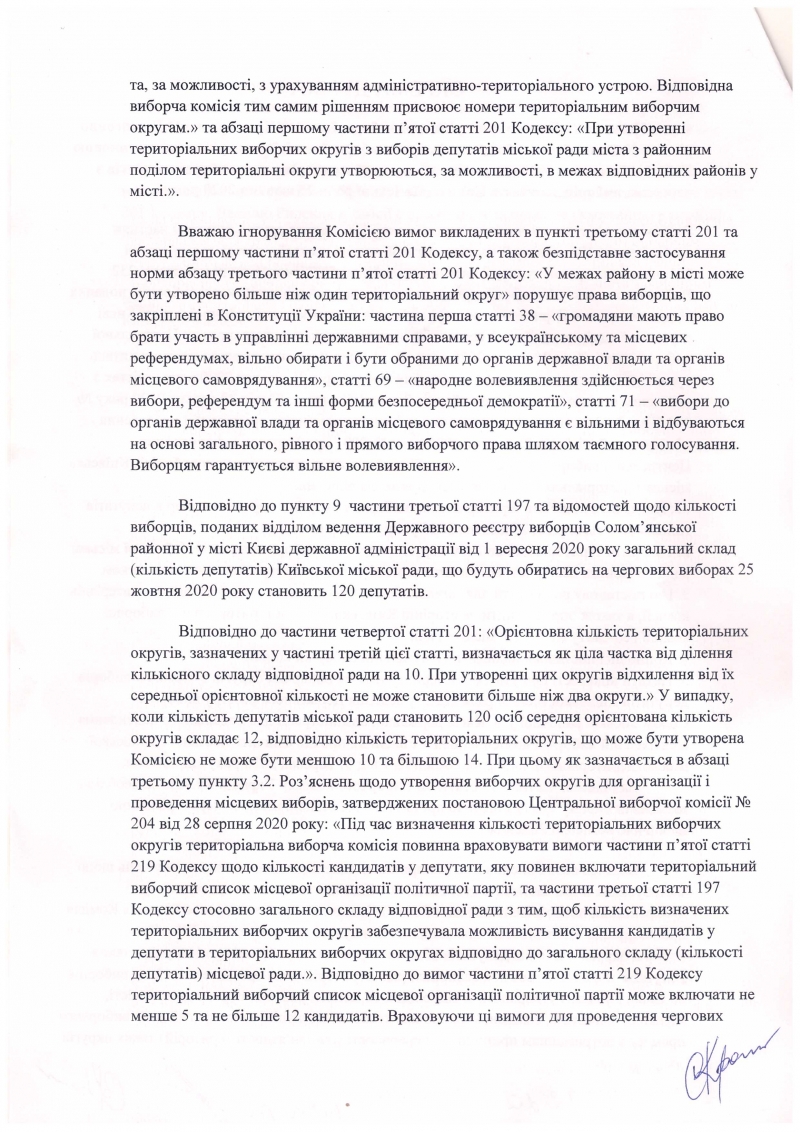 та, за можливості, з урахуванням адміністративно-територіального устрою. Відповідна виборча комісія тим самим рішенням присвоює номери територіальним виборчим округам.» та абзаці першому частини п'ятої статті 201 Кодексу: «При утворенні територіальних виборчих округів з виборів депутатів міської ради міста з районним поділом територіальні округи утворюються, за можливості, в межах відповідних районів у місті.».

Вважаю ігнорування Комісією вимог викладених в пункті третьому статті 201 та абзаці першому частини п'ятої статті 201 Кодексу, а також безпідставне застосування норми абзацу третього частини п'ятої статті 201 Кодексу: «У межах району в місті може бути утворено більше ніж один територіальний округ» порушує права виборців, що закріплені в Конституції України: частина перша статті 38 – «громадяни мають право брати участь в управлінні державними справами, у всеукраїнському та місцевих референдумах, вільно обирати і бути обраними до органів державної влади та органів місцевого самоврядування», статті 69 – «народне волевиявлення здійснюється через вибори, референдум та інші форми безпосередньої демократії», статті 71 – «вибори до органів державної влади та органів місцевого самоврядування є вільними і відбуваються на основі загального, рівного і прямого виборчого права шляхом таємного голосування. Виборцям гарантується вільне волевиявлення».

Відповідно до пункту 9 частини третьої статті 197 та відомостей щодо кількості виборців, поданих відділом ведення Державного реєстру виборців Солом'янської районної у місті Києві державної адміністрації від 1 вересня 2020 року загальний склад (кількість депутатів) Київської міської ради, що будуть обиратись на чергових виборах 25 жовтня 2020 року становить 120 депутатів.

Відповідно до частини четвертої статті 201: «Орієнтовна кількість територіальних округів, зазначених у частині третій цієї статті, визначається як ціла частка від ділення кількісного складу відповідної ради на 10. При утворенні цих округів відхилення від їх середньої орієнтовної кількості не може становити більше ніж два округи.» У випадку, коли кількість депутатів міської ради становить 120 осіб середня орієнтована кількість округів складає 12, відповідно кількість територіальних округів, що може бути утворена Комісією не може бути меншою 10 та більшою 14. При цьому як зазначається в абзаці третьому пункту 3.2. Роз'яснень щодо утворення виборчих округів для організації і проведення місцевих виборів, затверджених постановою Центральної виборчої комісії № 204 від 28 серпня 2020 року: «Під час визначення кількості територіальних виборчих округів територіальна виборча комісія повинна враховувати вимоги частини п'ятої статті 219 Кодексу щодо кількості кандидатів у депутати, яку повинен включати територіальний виборчий список місцевої організації політичної партії, та частини третьої статті 197 Кодексу стосовно загального складу відповідної ради з тим, щоб кількість визначених територіальних виборчих округів забезпечувала можливість висування кандидатів у депутати в територіальних виборчих округах відповідно до загального складу (кількості депутатів) місцевої ради.». Відповідно до вимог частини п'ятої статті 219 Кодексу територіальний виборчий список місцевої організації політичної партії може включати не менше 5 та не більше 12 кандидатів. Враховуючи ці вимоги для проведення чергових